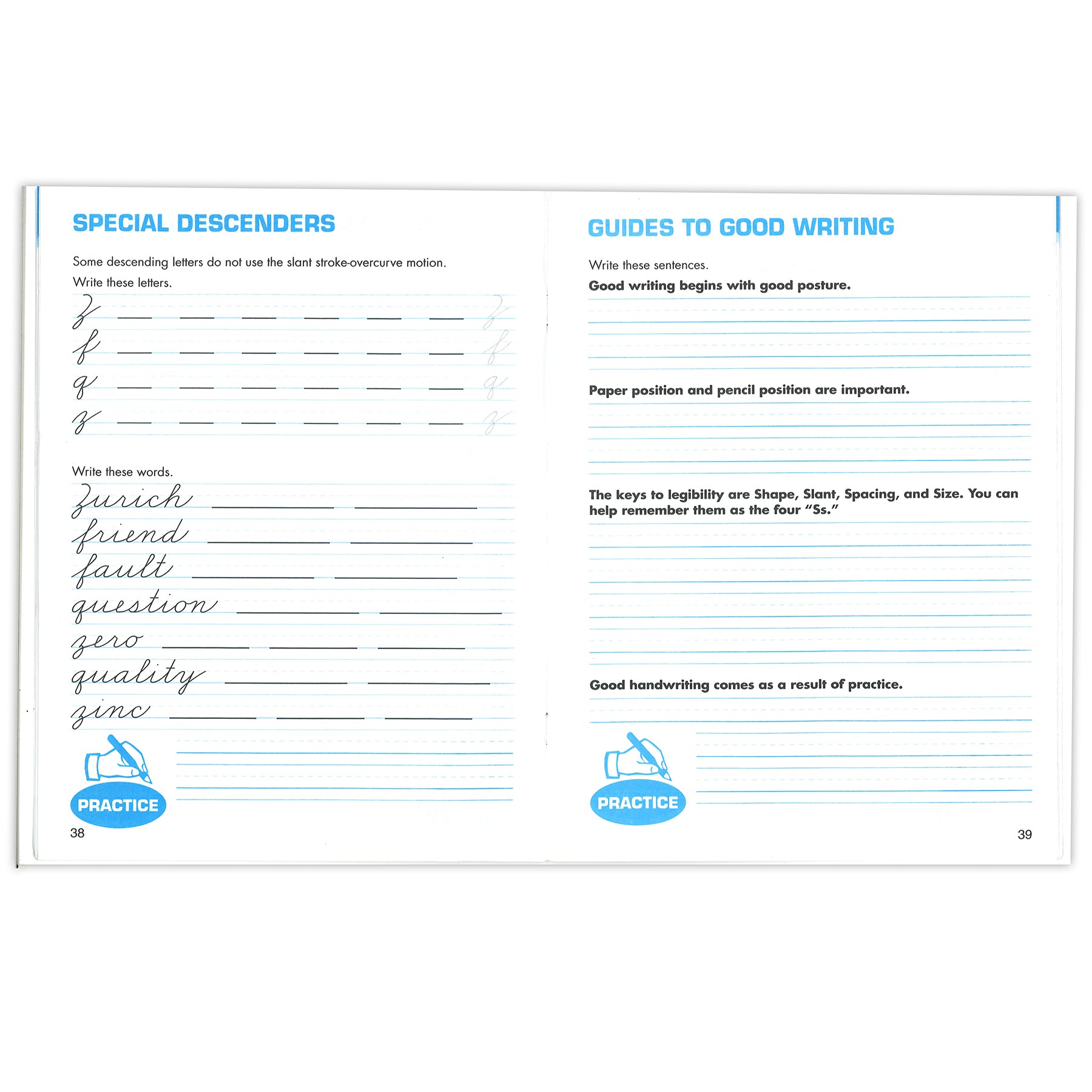 SPECIAL DESCENDERS

Some descending letters do not use the slant stroke-overcurve motion.

Write these letters.

Z ____ ____ ____ ____ ____ ____ Z

f ____ ____ ____ ____ ____ ____ f

q ____ ____ ____ ____ ____ ____ q

z ____ ____ ____ ____ ____ ____ z

Write these words.

Zurich ____ ____

friend ____ ____

fault ____ ____

question ____ ____

zero ____ ____ ____

quality ____ ____

zinc ____ ____ ____

PRACTICE

38

GUIDES TO GOOD WRITING

Write these sentences.

Good writing begins with good posture.

Paper position and pencil position are important.

The keys to legibility are Shape, Slant, Spacing, and Size. You can help remember them as the four "Ss."

Good handwriting comes as a result of practice.

PRACTICE

39